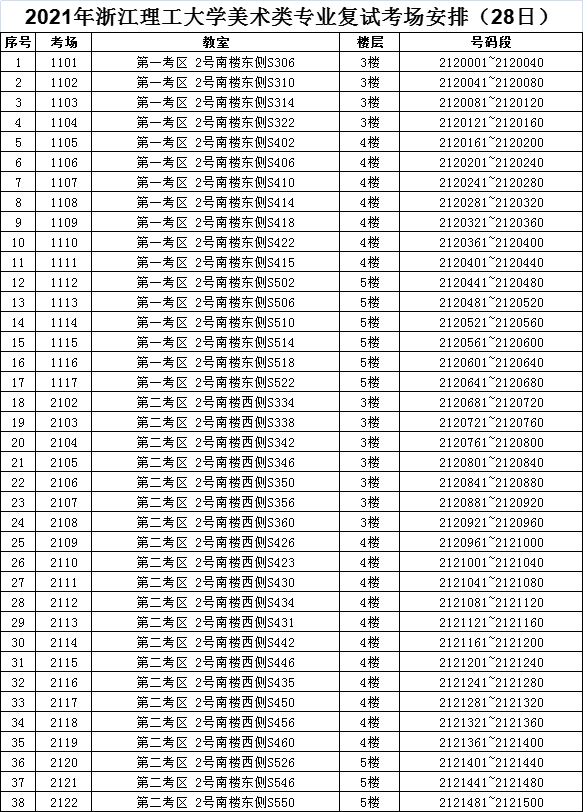 2021年浙江理工大学美术类专业复试考场安排（28日）

| 序号 | 考场 | 教室 | 楼层 | 号码段 |
|---|---|---|---|---|
| 1 | 1101 | 第一考区 2号南楼东侧S306 | 3楼 | 2120001~2120040 |
| 2 | 1102 | 第一考区 2号南楼东侧S310 | 3楼 | 2120041~2120080 |
| 3 | 1103 | 第一考区 2号南楼东侧S314 | 3楼 | 2120081~2120120 |
| 4 | 1104 | 第一考区 2号南楼东侧S322 | 3楼 | 2120121~2120160 |
| 5 | 1105 | 第一考区 2号南楼东侧S402 | 4楼 | 2120161~2120200 |
| 6 | 1106 | 第一考区 2号南楼东侧S406 | 4楼 | 2120201~2120240 |
| 7 | 1107 | 第一考区 2号南楼东侧S410 | 4楼 | 2120241~2120280 |
| 8 | 1108 | 第一考区 2号南楼东侧S414 | 4楼 | 2120281~2120320 |
| 9 | 1109 | 第一考区 2号南楼东侧S418 | 4楼 | 2120321~2120360 |
| 10 | 1110 | 第一考区 2号南楼东侧S422 | 4楼 | 2120361~2120400 |
| 11 | 1111 | 第一考区 2号南楼东侧S415 | 4楼 | 2120401~2120440 |
| 12 | 1112 | 第一考区 2号南楼东侧S502 | 5楼 | 2120441~2120480 |
| 13 | 1113 | 第一考区 2号南楼东侧S506 | 5楼 | 2120481~2120520 |
| 14 | 1114 | 第一考区 2号南楼东侧S510 | 5楼 | 2120521~2120560 |
| 15 | 1115 | 第一考区 2号南楼东侧S514 | 5楼 | 2120561~2120600 |
| 16 | 1116 | 第一考区 2号南楼东侧S518 | 5楼 | 2120601~2120640 |
| 17 | 1117 | 第一考区 2号南楼东侧S522 | 5楼 | 2120641~2120680 |
| 18 | 2102 | 第二考区 2号南楼西侧S334 | 3楼 | 2120681~2120720 |
| 19 | 2103 | 第二考区 2号南楼西侧S338 | 3楼 | 2120721~2120760 |
| 20 | 2104 | 第二考区 2号南楼西侧S342 | 3楼 | 2120761~2120800 |
| 21 | 2105 | 第二考区 2号南楼西侧S346 | 3楼 | 2120801~2120840 |
| 22 | 2106 | 第二考区 2号南楼西侧S350 | 3楼 | 2120841~2120880 |
| 23 | 2107 | 第二考区 2号南楼西侧S356 | 3楼 | 2120881~2120920 |
| 24 | 2108 | 第二考区 2号南楼西侧S360 | 3楼 | 2120921~2120960 |
| 25 | 2109 | 第二考区 2号南楼西侧S426 | 4楼 | 2120961~2121000 |
| 26 | 2110 | 第二考区 2号南楼西侧S423 | 4楼 | 2121001~2121040 |
| 27 | 2111 | 第二考区 2号南楼西侧S430 | 4楼 | 2121041~2121080 |
| 28 | 2112 | 第二考区 2号南楼西侧S434 | 4楼 | 2121081~2121120 |
| 29 | 2113 | 第二考区 2号南楼西侧S431 | 4楼 | 2121121~2121160 |
| 30 | 2114 | 第二考区 2号南楼西侧S442 | 4楼 | 2121161~2121200 |
| 31 | 2115 | 第二考区 2号南楼西侧S446 | 4楼 | 2121201~2121240 |
| 32 | 2116 | 第二考区 2号南楼西侧S435 | 4楼 | 2121241~2121280 |
| 33 | 2117 | 第二考区 2号南楼西侧S450 | 4楼 | 2121281~2121320 |
| 34 | 2118 | 第二考区 2号南楼西侧S456 | 4楼 | 2121321~2121360 |
| 35 | 2119 | 第二考区 2号南楼西侧S460 | 4楼 | 2121361~2121400 |
| 36 | 2120 | 第二考区 2号南楼西侧S526 | 5楼 | 2121401~2121440 |
| 37 | 2121 | 第二考区 2号南楼东侧S546 | 5楼 | 2121441~2121480 |
| 38 | 2122 | 第二考区 2号南楼东侧S550 | 5楼 | 2121481~2121500 |